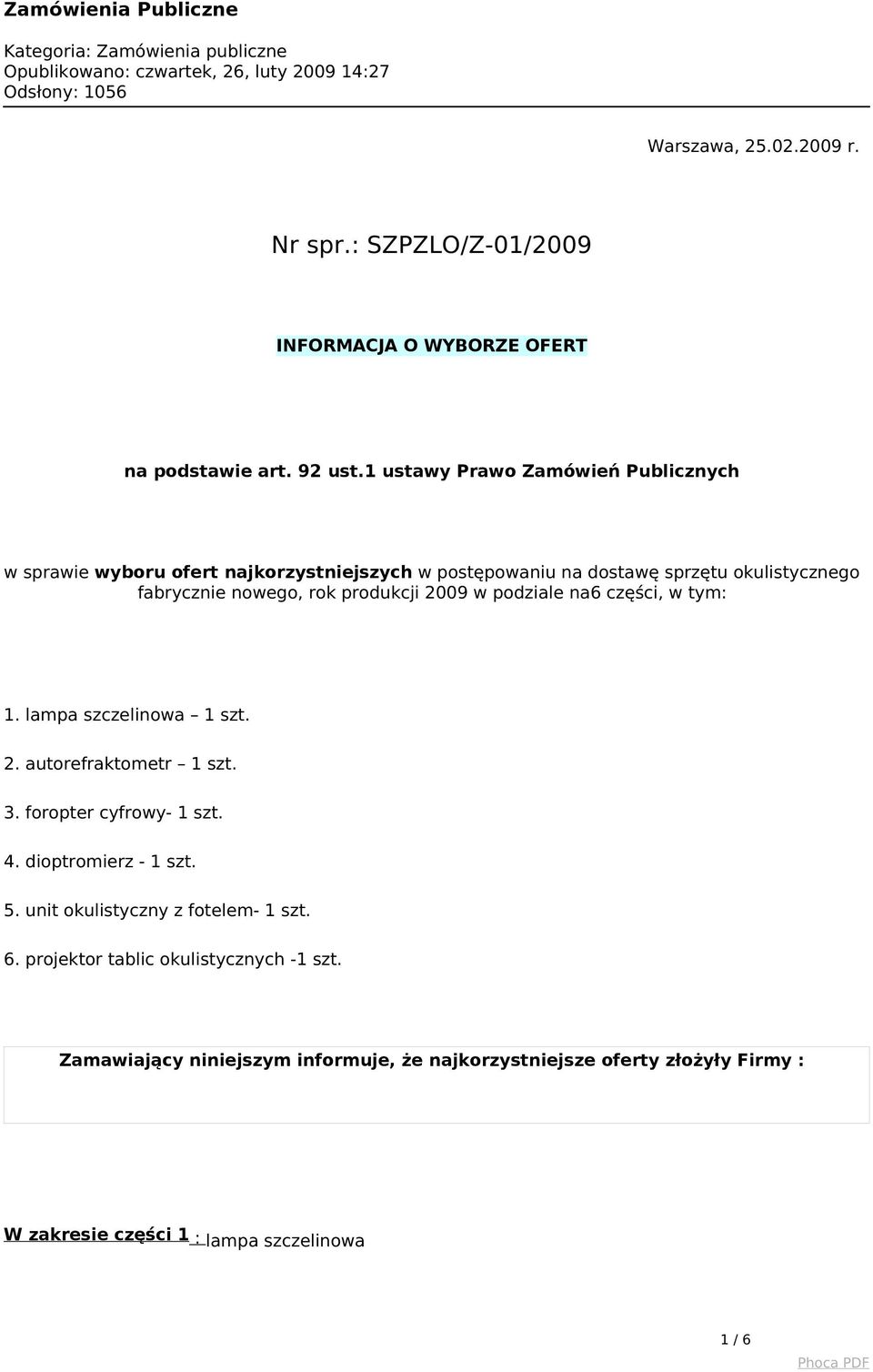 Zamówienia Publiczne

Kategoria: Zamówienia publiczne
Opublikowano: czwartek, 26, luty 2009 14:27
Odsłony: 1056

Warszawa, 25.02.2009 r.

Nr spr.: SZPZLO/Z-01/2009

INFORMACJA O WYBORZE OFERT

na podstawie art. 92 ust.1 ustawy Prawo Zamówień Publicznych

w sprawie wyboru ofert najkorzystniejszych w postępowaniu na dostawę sprzętu okulistycznego fabrycznie nowego, rok produkcji 2009 w podziale na6 części, w tym:

1. lampa szczelinowa – 1 szt.

2. autorefraktometr – 1 szt.

3. foropter cyfrowy- 1 szt.

4. dioptromierz - 1 szt.

5. unit okulistyczny z fotelem- 1 szt.

6. projektor tablic okulistycznych -1 szt.

Zamawiający niniejszym informuje, że najkorzystniejsze oferty złożyły Firmy :

W zakresie części 1 : lampa szczelinowa

1 / 6

Phoca PDF